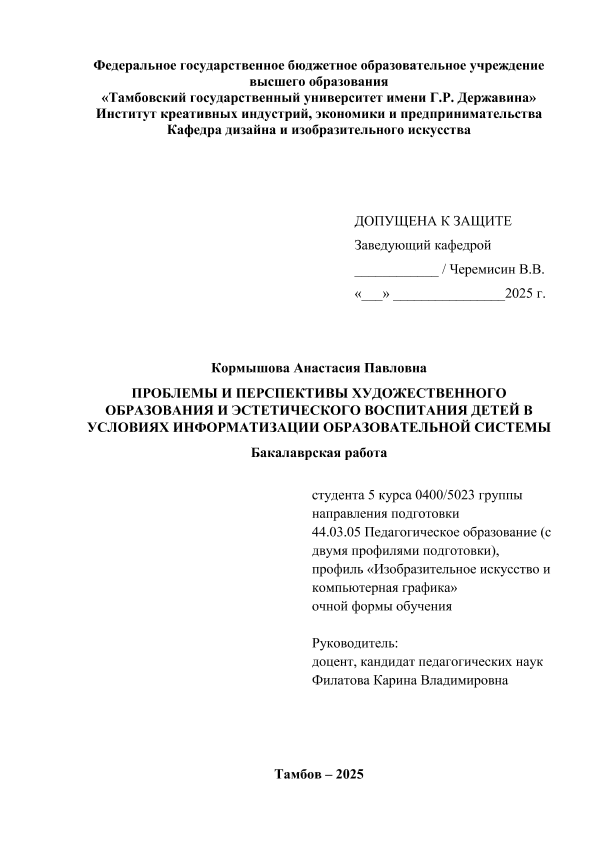 Федеральное государственное бюджетное образовательное учреждение высшего образования
«Тамбовский государственный университет имени Г.Р. Державина»
Институт креативных индустрий, экономики и предпринимательства
Кафедра дизайна и изобразительного искусства

ДОПУЩЕНА К ЗАЩИТЕ
Заведующий кафедрой
____________ / Черемисин В.В.
«___» ________________2025 г.

Кормышова Анастасия Павловна

ПРОБЛЕМЫ И ПЕРСПЕКТИВЫ ХУДОЖЕСТВЕННОГО ОБРАЗОВАНИЯ И ЭСТЕТИЧЕСКОГО ВОСПИТАНИЯ ДЕТЕЙ В УСЛОВИЯХ ИНФОРМАТИЗАЦИИ ОБРАЗОВАТЕЛЬНОЙ СИСТЕМЫ

Бакалаврская работа

студента 5 курса 0400/5023 группы
направления подготовки
44.03.05 Педагогическое образование (с двумя профилями подготовки),
профиль «Изобразительное искусство и компьютерная графика»
очной формы обучения

Руководитель:
доцент, кандидат педагогических наук
Филатова Карина Владимировна

Тамбов – 2025